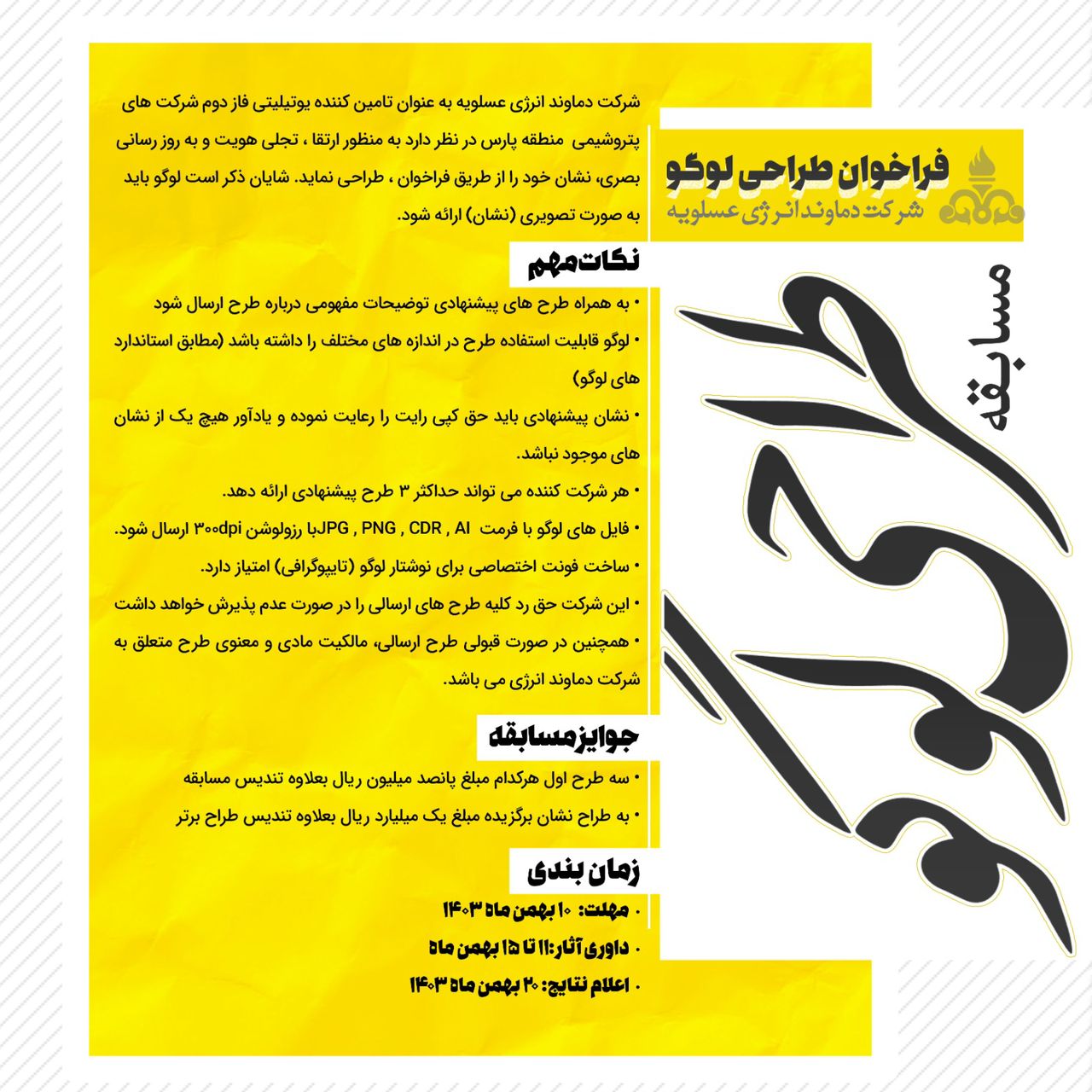 فراخوان طراحی لوگو
شرکت دماوند انرژی عسلویه

مسابقه
طراحی لوگو

شرکت دماوند انرژی عسلویه به عنوان تامین کننده یوتیلیتی فاز دوم شرکت های پتروشیمی منطقه پارس در نظر دارد به منظور ارتقا ، تجلی هویت و به روز رسانی بصری، نشان خود را از طریق فراخوان ، طراحی نماید. شایان ذکر است لوگو باید به صورت تصویری (نشان) ارائه شود.

نکات مهم
• به همراه طرح های پیشنهادی توضیحات مفهومی درباره طرح ارسال شود
• لوگو قابلیت استفاده طرح در اندازه های مختلف را داشته باشد (مطابق استاندارد های لوگو)
• نشان پیشنهادی باید حق کپی رایت را رعایت نموده و یادآور هیچ یک از نشان های موجود نباشد.
• هر شرکت کننده می تواند حداکثر ۳ طرح پیشنهادی ارائه دهد.
• فایل های لوگو با فرمت JPG , PNG , CDR , AIبا رزولوشن ۳۰۰dpi ارسال شود.
• ساخت فونت اختصاصی برای نوشتار لوگو (تایپوگرافی) امتیاز دارد.
• این شرکت حق رد کلیه طرح های ارسالی را در صورت عدم پذیرش خواهد داشت
• همچنین در صورت قبولی طرح ارسالی، مالکیت مادی و معنوی طرح متعلق به شرکت دماوند انرژی می باشد.

جوایز مسابقه
• سه طرح اول هرکدام مبلغ پانصد میلیون ریال بعلاوه تندیس مسابقه
• به طراح نشان برگزیده مبلغ یک میلیارد ریال بعلاوه تندیس طراح برتر

زمان بندی
• مهلت: ۱۰ بهمن ماه ۱۴۰۳
• داوری آثار: ۱۱ تا ۱۵ بهمن ماه
• اعلام نتایج: ۲۰ بهمن ماه ۱۴۰۳